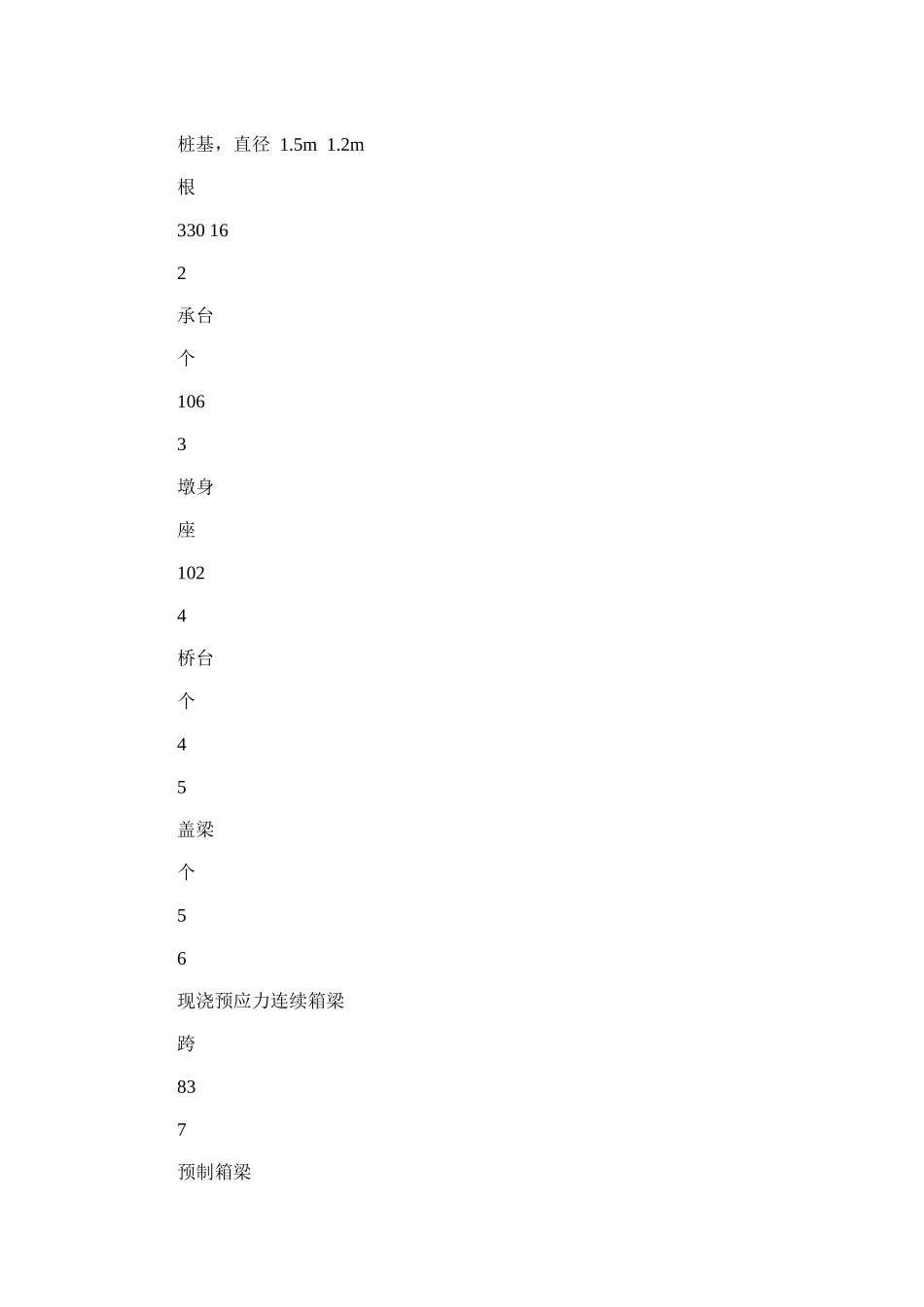 桩基，直径 1.5m 1.2m

根

330 16

2

承台

个

106

3

墩身

座

102

4

桥台

个

4

5

盖梁

个

5

6

现浇预应力连续箱梁

跨

83

7

预制箱梁